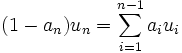 $(1 - a_n)u_n = \sum_{i=1}^{n-1} a_i u_i$